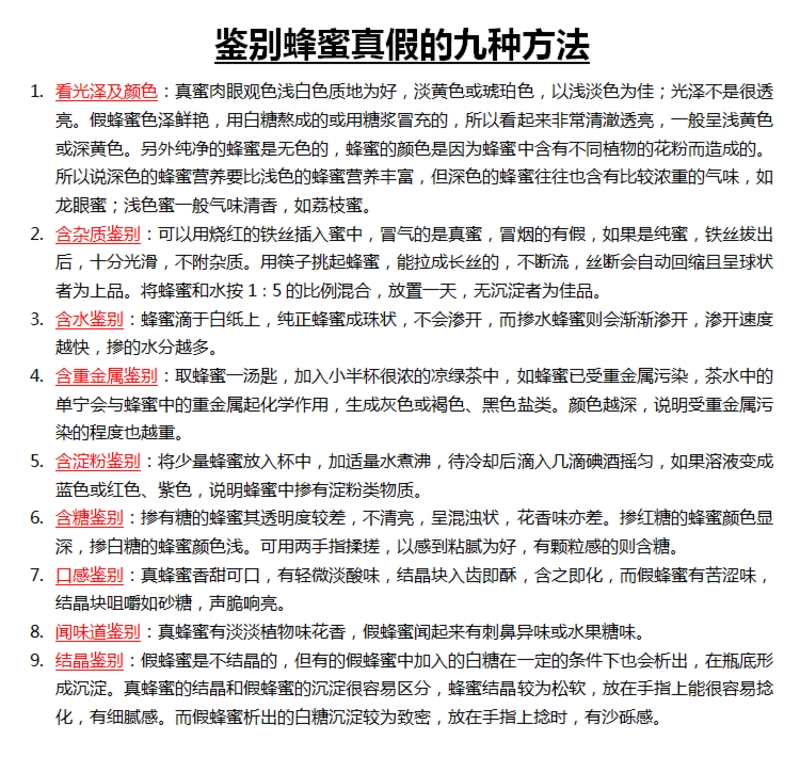 鉴别蜂蜜真假的九种方法

1. 看光泽及颜色：真蜜肉眼观色浅白色质地为好，淡黄色或琥珀色，以浅淡色为佳；光泽不是很透亮。假蜂蜜色泽鲜艳，用白糖熬成的或用糖浆冒充的，所以看起来非常清澈透亮，一般呈浅黄色或深黄色。另外纯净的蜂蜜是无色的，蜂蜜的颜色是因为蜂蜜中含有不同植物的花粉而造成的。所以说深色的蜂蜜营养要比浅色的蜂蜜营养丰富，但深色的蜂蜜往往也含有比较浓重的气味，如龙眼蜜；浅色蜜一般气味清香，如荔枝蜜。

2. 含杂质鉴别：可以用烧红的铁丝插入蜜中，冒气的是真蜜，冒烟的有假，如果是纯蜜，铁丝拔出后，十分光滑，不附杂质。用筷子挑起蜂蜜，能拉成长丝的，不断流，丝断会自动回缩且呈球状者为上品。将蜂蜜和水按 1：5 的比例混合，放置一天，无沉淀者为佳品。

3. 含水鉴别：蜂蜜滴于白纸上，纯正蜂蜜成珠状，不会渗开，而掺水蜂蜜则会渐渐渗开，渗开速度越快，掺的水分越多。

4. 含重金属鉴别：取蜂蜜一汤匙，加入小半杯很浓的凉绿茶中，如蜂蜜已受重金属污染，茶水中的单宁会与蜂蜜中的重金属起化学作用，生成灰色或褐色、黑色盐类。颜色越深，说明受重金属污染的程度也越重。

5. 含淀粉鉴别：将少量蜂蜜放入杯中，加适量水煮沸，待冷却后滴入几滴碘酒摇匀，如果溶液变成蓝色或红色、紫色，说明蜂蜜中掺有淀粉类物质。

6. 含糖鉴别：掺有糖的蜂蜜其透明度较差，不清亮，呈混浊状，花香味亦差。掺红糖的蜂蜜颜色显深，掺白糖的蜂蜜颜色浅。可用两手指揉搓，以感到粘腻为好，有颗粒感的则含糖。

7. 口感鉴别：真蜂蜜香甜可口，有轻微淡酸味，结晶块入齿即酥，含之即化，而假蜂蜜有苦涩味，结晶块咀嚼如砂糖，声脆响亮。

8. 闻味道鉴别：真蜂蜜有淡淡植物味花香，假蜂蜜闻起来有刺鼻异味或水果糖味。

9. 结晶鉴别：假蜂蜜是不结晶的，但有的假蜂蜜中加入的白糖在一定的条件下也会析出，在瓶底形成沉淀。真蜂蜜的结晶和假蜂蜜的沉淀很容易区分，蜂蜜结晶较为松软，放在手指上能很容易捻化，有细腻感。而假蜂蜜析出的白糖沉淀较为致密，放在手指上捻时，有沙砾感。